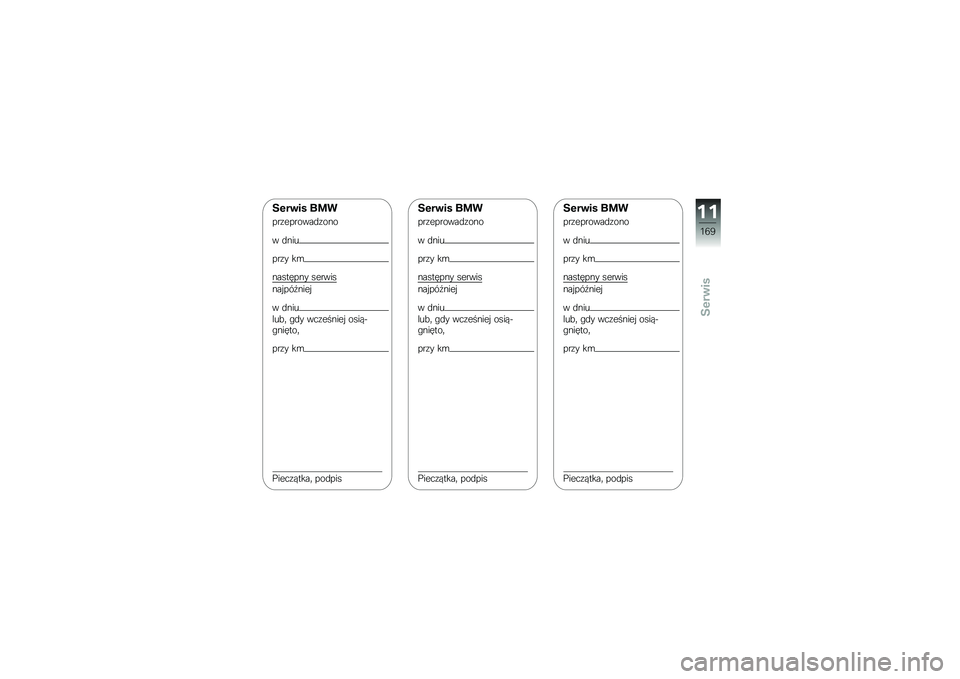 Serwis BMW
przeprowadzono
w dniu
przy km
następny serwis
najpóźniej
w dniu
lub, gdy wcześniej osiągnięto,
przy km
Pieczątka, podpis

Serwis BMW
przeprowadzono
w dniu
przy km
następny serwis
najpóźniej
w dniu
lub, gdy wcześniej osiągnięto,
przy km
Pieczątka, podpis

Serwis BMW
przeprowadzono
w dniu
przy km
następny serwis
najpóźniej
w dniu
lub, gdy wcześniej osiągnięto,
przy km
Pieczątka, podpis

11
169
Serwis

carmanualsonline.info